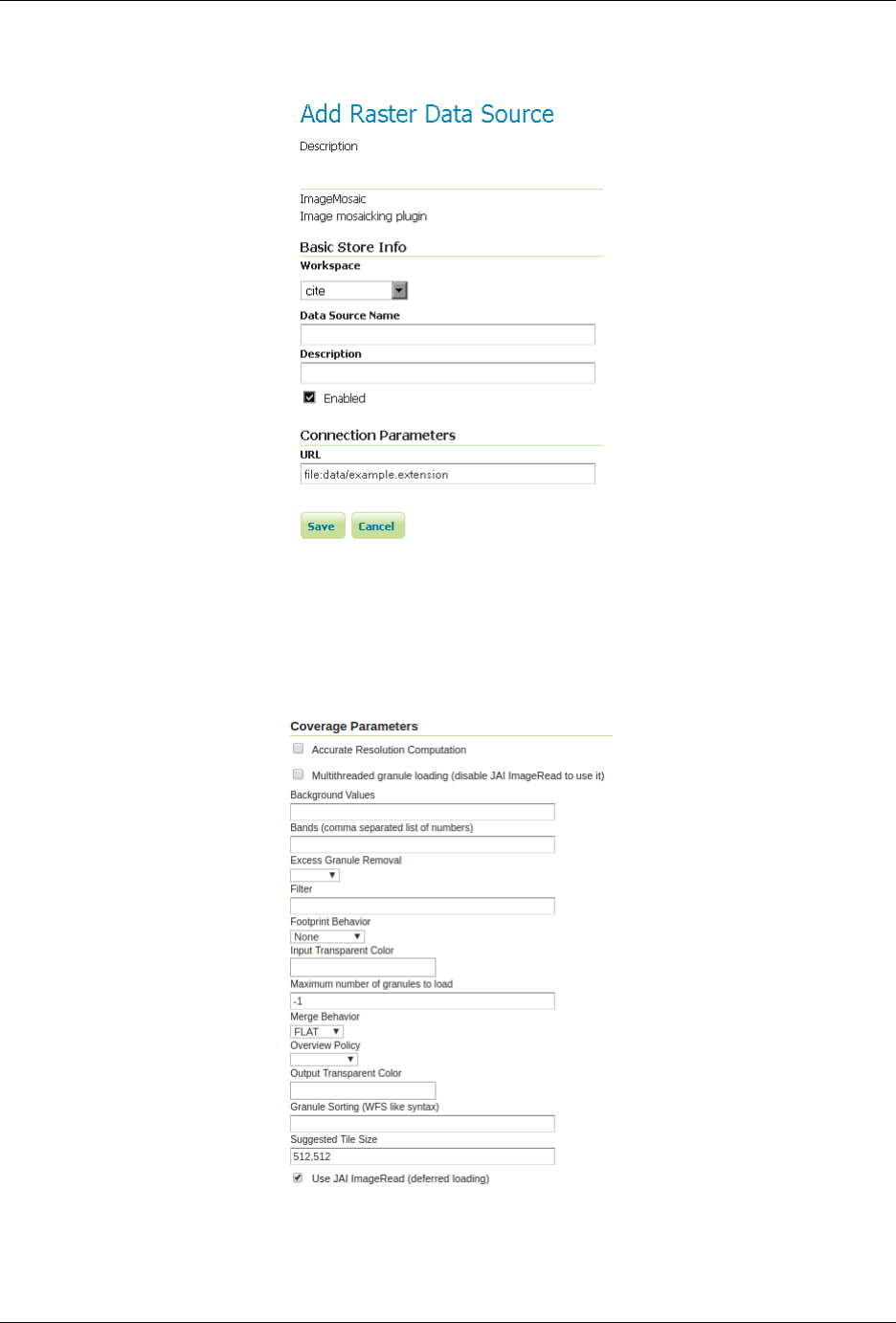 Add Raster Data Source

Description

ImageMosaic
Image mosaicking plugin

Basic Store Info

Workspace

cite

Data Source Name

Description

Enabled

Connection Parameters

URL

file:data/example.extension

Save Cancel

Coverage Parameters

Accurate Resolution Computation

Multithreaded granule loading (disable JAI ImageRead to use it)

Background Values

Bands (comma separated list of numbers)

Excess Granule Removal

Filter

Footprint Behavior

None

Input Transparent Color

Maximum number of granules to load

-1

Merge Behavior

FLAT

Overview Policy

Output Transparent Color

Granule Sorting (WFS like syntax)

Suggested Tile Size

512,512

Use JAI ImageRead (deferred loading)